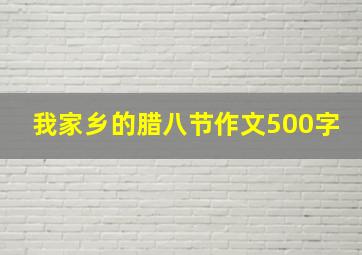 我家乡的腊八节作文500字